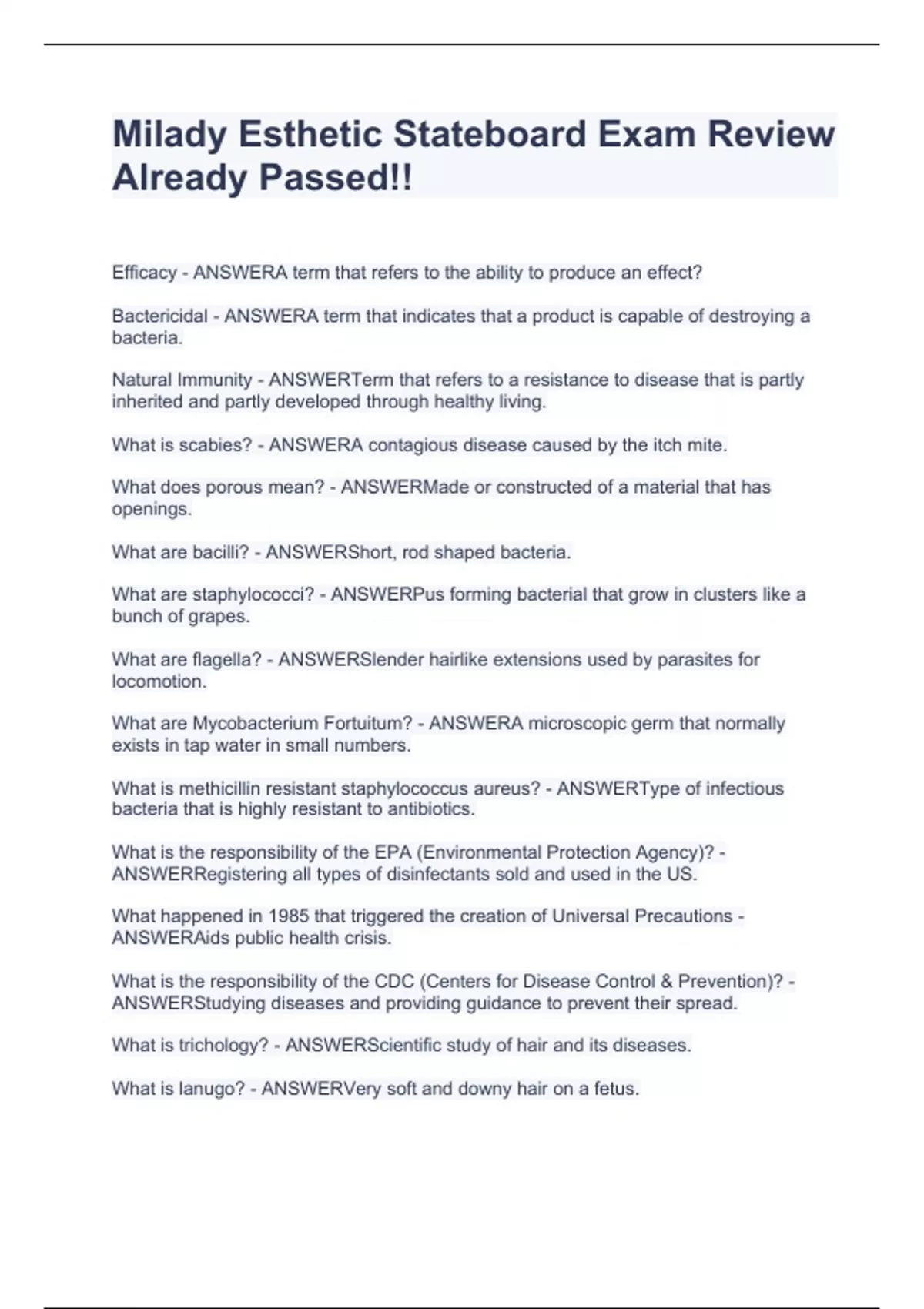 Milady Esthetic Stateboard Exam Review Already Passed!!

Efficacy - ANSWERA term that refers to the ability to produce an effect?

Bactericidal - ANSWERA term that indicates that a product is capable of destroying a bacteria.

Natural Immunity - ANSWERTerm that refers to a resistance to disease that is partly inherited and partly developed through healthy living.

What is scabies? - ANSWERA contagious disease caused by the itch mite.

What does porous mean? - ANSWERMade or constructed of a material that has openings.

What are bacilli? - ANSWERShort, rod shaped bacteria.

What are staphylococci? - ANSWERPus forming bacterial that grow in clusters like a bunch of grapes.

What are flagella? - ANSWERSlender hairlike extensions used by parasites for locomotion.

What are Mycobacterium Fortuitum? - ANSWERA microscopic germ that normally exists in tap water in small numbers.

What is methicillin resistant staphylococcus aureus? - ANSWERType of infectious bacteria that is highly resistant to antibiotics.

What is the responsibility of the EPA (Environmental Protection Agency)? - ANSWERRegistering all types of disinfectants sold and used in the US.

What happened in 1985 that triggered the creation of Universal Precautions - ANSWERAids public health crisis.

What is the responsibility of the CDC (Centers for Disease Control & Prevention)? - ANSWERStudying diseases and providing guidance to prevent their spread.

What is trichology? - ANSWERScientific study of hair and its diseases.

What is lanugo? - ANSWERVery soft and downy hair on a fetus.